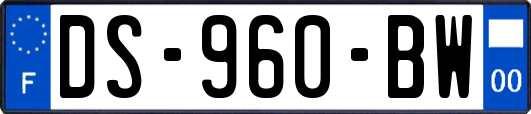 F
DS-960-BW
00